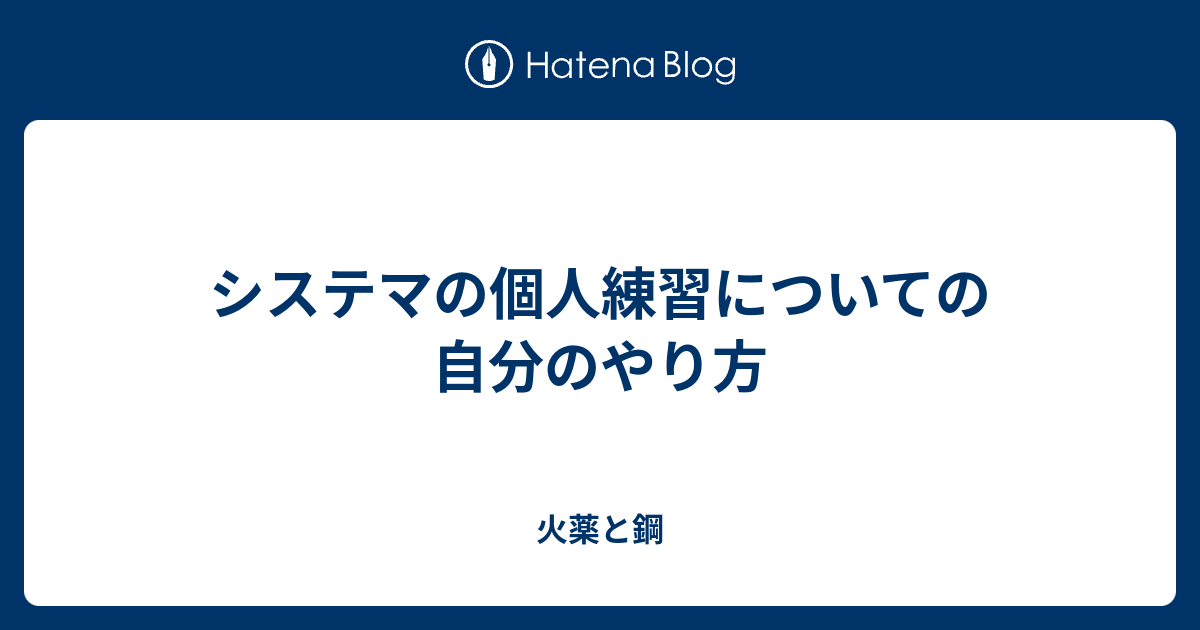 Hatena Blog

システマの個人練習についての自分のやり方

火薬と鋼